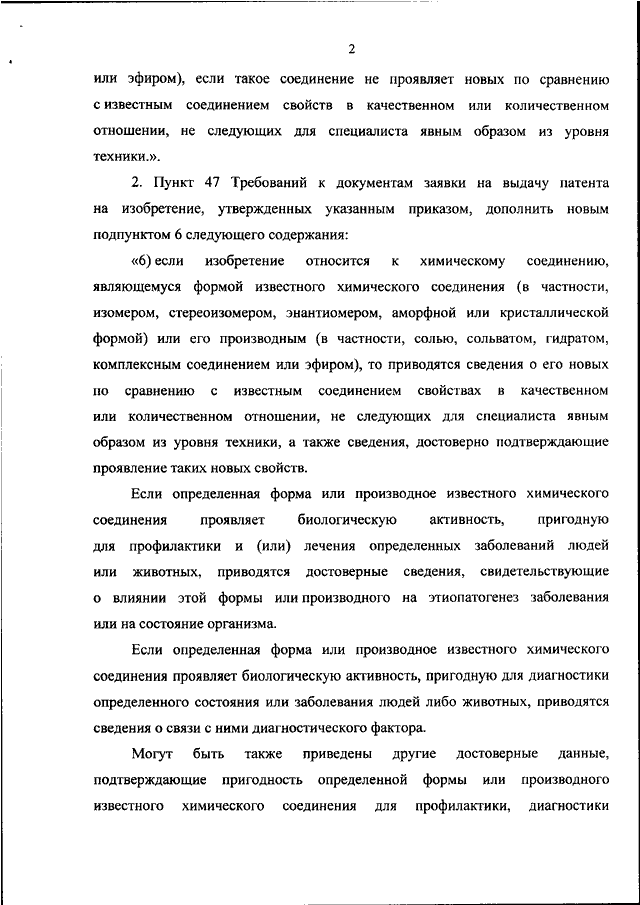 2

или эфиром), если такое соединение не проявляет новых по сравнению с известным соединением свойств в качественном или количественном отношении, не следующих для специалиста явным образом из уровня техники.».

2. Пункт 47 Требований к документам заявки на выдачу патента на изобретение, утвержденных указанным приказом, дополнить новым подпунктом 6 следующего содержания:

«6) если изобретение относится к химическому соединению, являющемуся формой известного химического соединения (в частности, изомером, стереоизомером, энантиомером, аморфной или кристаллической формой) или его производным (в частности, солью, сольватом, гидратом, комплексным соединением или эфиром), то приводятся сведения о его новых по сравнению с известным соединением свойствах в качественном или количественном отношении, не следующих для специалиста явным образом из уровня техники, а также сведения, достоверно подтверждающие проявление таких новых свойств.

Если определенная форма или производное известного химического соединения проявляет биологическую активность, пригодную для профилактики и (или) лечения определенных заболеваний людей или животных, приводятся достоверные сведения, свидетельствующие о влиянии этой формы или производного на этиопатогенез заболевания или на состояние организма.

Если определенная форма или производное известного химического соединения проявляет биологическую активность, пригодную для диагностики определенного состояния или заболевания людей либо животных, приводятся сведения о связи с ними диагностического фактора.

Могут быть также приведены другие достоверные данные, подтверждающие пригодность определенной формы или производного известного химического соединения для профилактики, диагностики